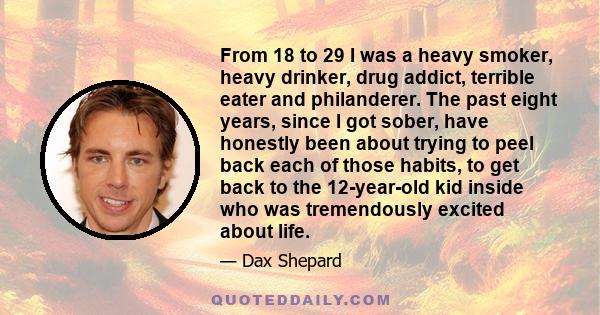 From 18 to 29 I was a heavy smoker, heavy drinker, drug addict, terrible eater and philanderer. The past eight years, since I got sober, have honestly been about trying to peel back each of those habits, to get back to the 12-year-old kid inside who was tremendously excited about life.

— Dax Shepard

QUOTEDDAILY.COM